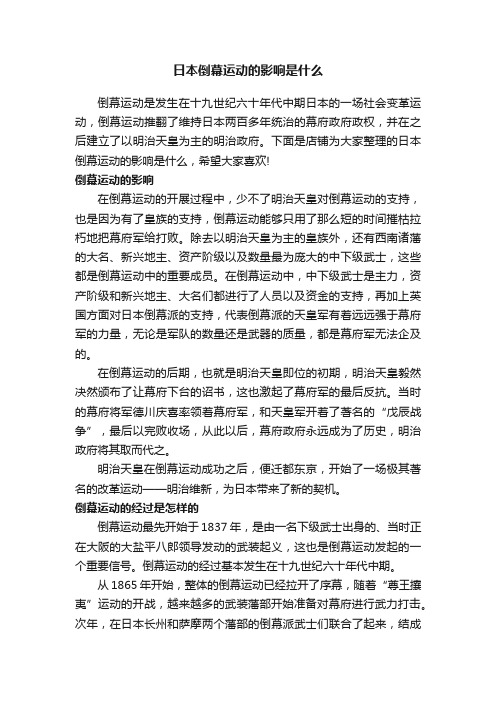 日本倒幕运动的影响是什么

倒幕运动是发生在十九世纪六十年代中期日本的一场社会变革运动，倒幕运动推翻了维持日本两百多年统治的幕府政府政权，并在之后建立了以明治天皇为主的明治政府。下面是店铺为大家整理的日本倒幕运动的影响是什么，希望大家喜欢!

倒幕运动的影响

在倒幕运动的开展过程中，少不了明治天皇对倒幕运动的支持，也是因为有了皇族的支持，倒幕运动能够只用了那么短的时间摧枯拉朽地把幕府军给打败。除去以明治天皇为主的皇族外，还有西南诸藩的大名、新兴地主、资产阶级以及数量最为庞大的中下级武士，这些都是倒幕运动中的重要成员。在倒幕运动中，中下级武士是主力，资产阶级和新兴地主、大名们都进行了人员以及资金的支持，再加上英国方面对日本倒幕派的支持，代表倒幕派的天皇军有着远远强于幕府军的力量，无论是军队的数量还是武器的质量，都是幕府军无法企及的。

在倒幕运动的后期，也就是明治天皇即位的初期，明治天皇毅然决然颁布了让幕府下台的诏书，这也激起了幕府军的最后反抗。当时的幕府将军德川庆喜率领着幕府军，和天皇军开着了著名的“戊辰战争”，最后以完败收场，从此以后，幕府政府永远成为了历史，明治政府将其取而代之。

明治天皇在倒幕运动成功之后，便迁都东京，开始了一场极其著名的改革运动——明治维新，为日本带来了新的契机。

倒幕运动的经过是怎样的

倒幕运动最先开始于1837年，是由一名下级武士出身的、当时正在大阪的大盐平八郎领导发动的武装起义，这也是倒幕运动发起的一个重要信号。倒幕运动的经过基本发生在十九世纪六十年代中期。

从1865年开始，整体的倒幕运动已经拉开了序幕，随着“尊王攘夷”运动的开战，越来越多的武装藩部开始准备对幕府进行武力打击。次年，在日本长州和萨摩两个藩部的倒幕派武士们联合了起来，结成